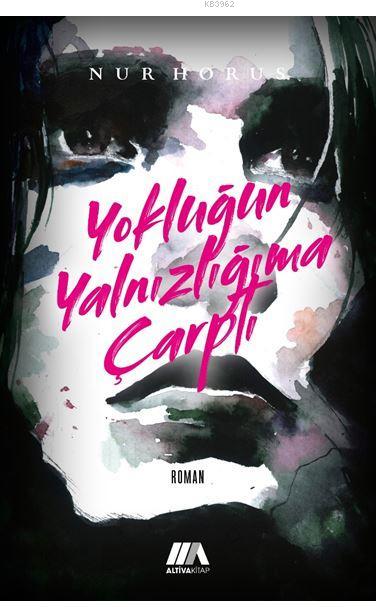 KB3962

NUR HORUS

Yokluğun Yalnızlığıma Çarptı

ROMAN

ALTIVAKİTAP